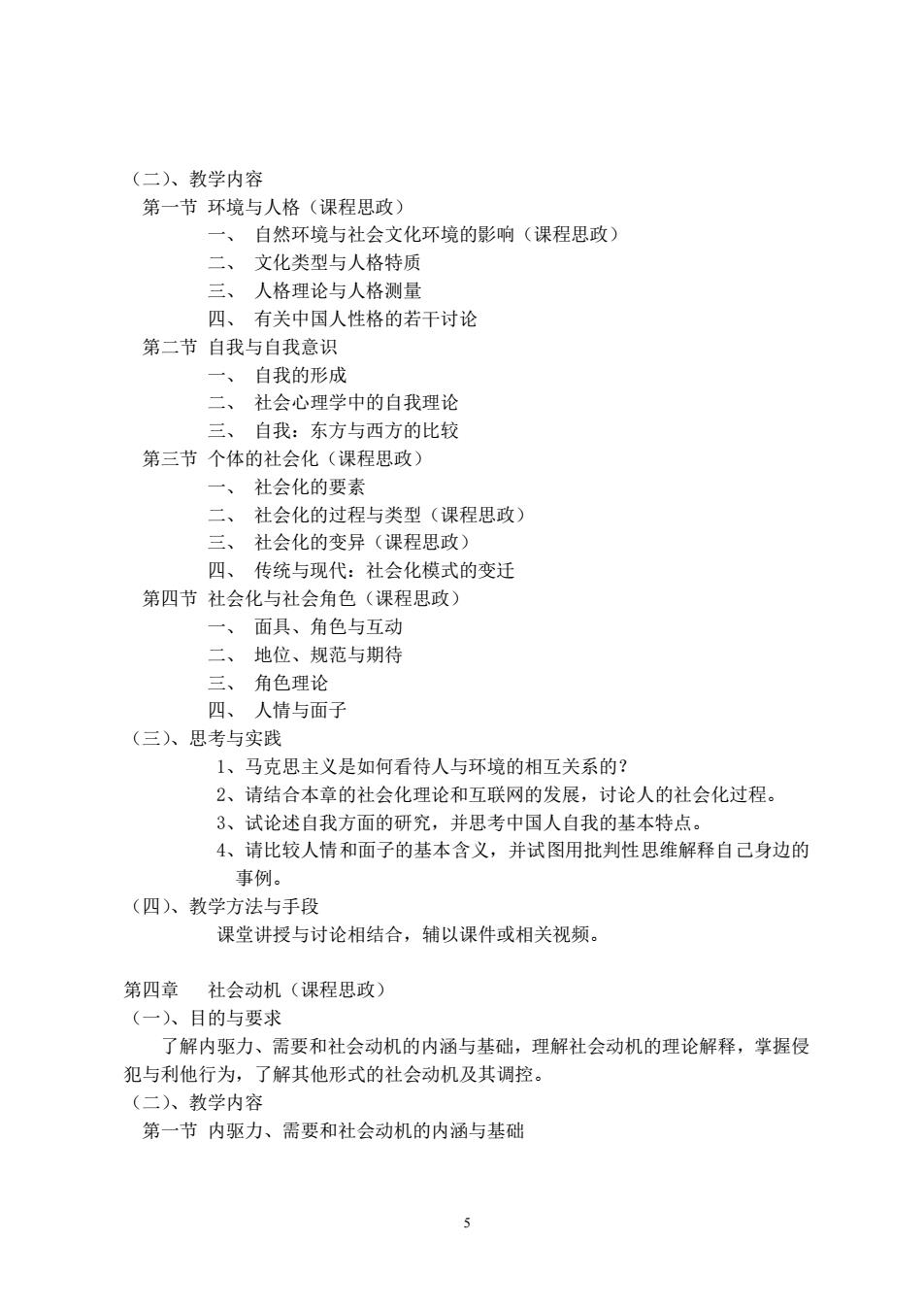 （二）、教学内容
第一节 环境与人格（课程思政）
一、 自然环境与社会文化环境的影响（课程思政）
二、 文化类型与人格特质
三、 人格理论与人格测量
四、 有关中国人性格的若干讨论
第二节 自我与自我意识
一、 自我的形成
二、 社会心理学中的自我理论
三、 自我：东方与西方的比较
第三节 个体的社会化（课程思政）
一、 社会化的要素
二、 社会化的过程与类型（课程思政）
三、 社会化的变异（课程思政）
四、 传统与现代：社会化模式的变迁
第四节 社会化与社会角色（课程思政）
一、 面具、角色与互动
二、 地位、规范与期待
三、 角色理论
四、 人情与面子
（三）、思考与实践
1、马克思主义是如何看待人与环境的相互关系的？
2、请结合本章的社会化理论和互联网的发展，讨论人的社会化过程。
3、试论述自我方面的研究，并思考中国人自我的基本特点。
4、请比较人情和面子的基本含义，并试图用批判性思维解释自己身边的事例。
（四）、教学方法与手段
课堂讲授与讨论相结合，辅以课件或相关视频。

第四章 社会动机（课程思政）
（一）、目的与要求
了解内驱力、需要和社会动机的内涵与基础，理解社会动机的理论解释，掌握侵犯与利他行为，了解其他形式的社会动机及其调控。
（二）、教学内容
第一节 内驱力、需要和社会动机的内涵与基础

5